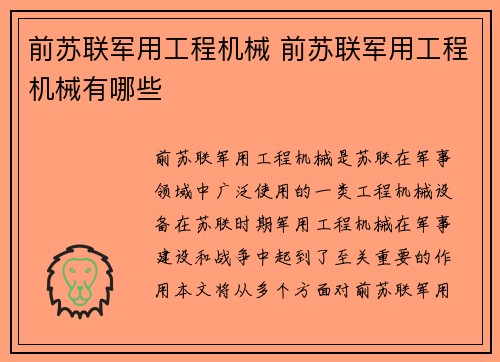 前苏联军用工程机械 前苏联军用工程机械有哪些

前苏联军用工程机械是苏联在军事领域中广泛使用的一类工程机械设备在苏联时期军用工程机械在军事建设和战争中起到了至关重要的作用本文将从多个方面对前苏联军用